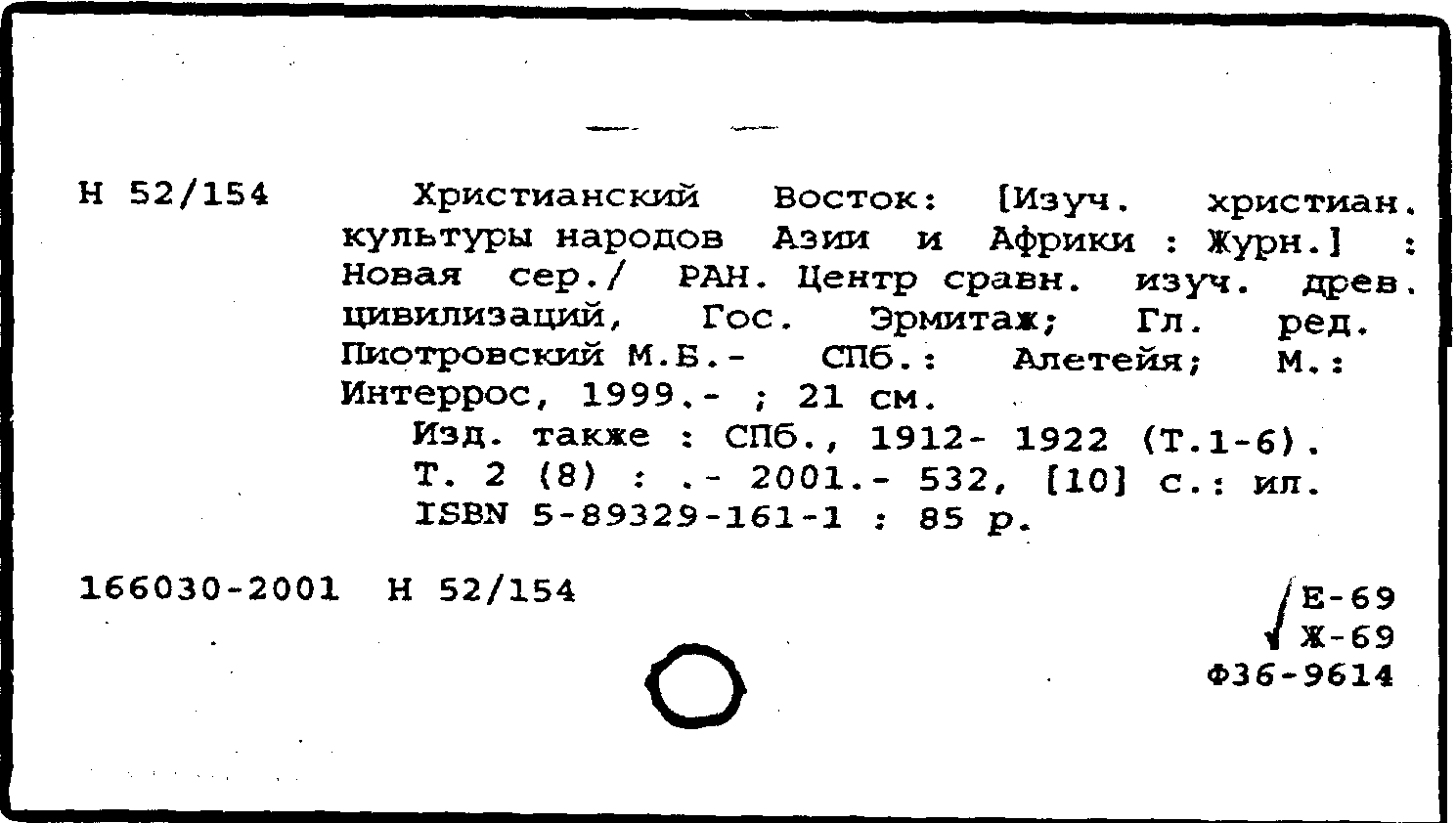 Н 52/154 Христианский Восток: [Изуч. христиан. культуры народов Азии и Африки : Журн.] : Новая сер./ РАН. Центр сравн. изуч. древ. цивилизаций, Гос. Эрмитаж; Гл. ред. Пиотровский М.Б.- СПб.: Алетейя; М.: Интеррос, 1999.- ; 21 см.

Изд. также : СПб., 1912- 1922 (Т.1-6).

Т. 2 (8) : .- 2001.- 532, [10] с.: ил.

ISBN 5-89329-161-1 : 85 р.

166030-2001 Н 52/154

Е-69
Ж-69
Ф36-9614